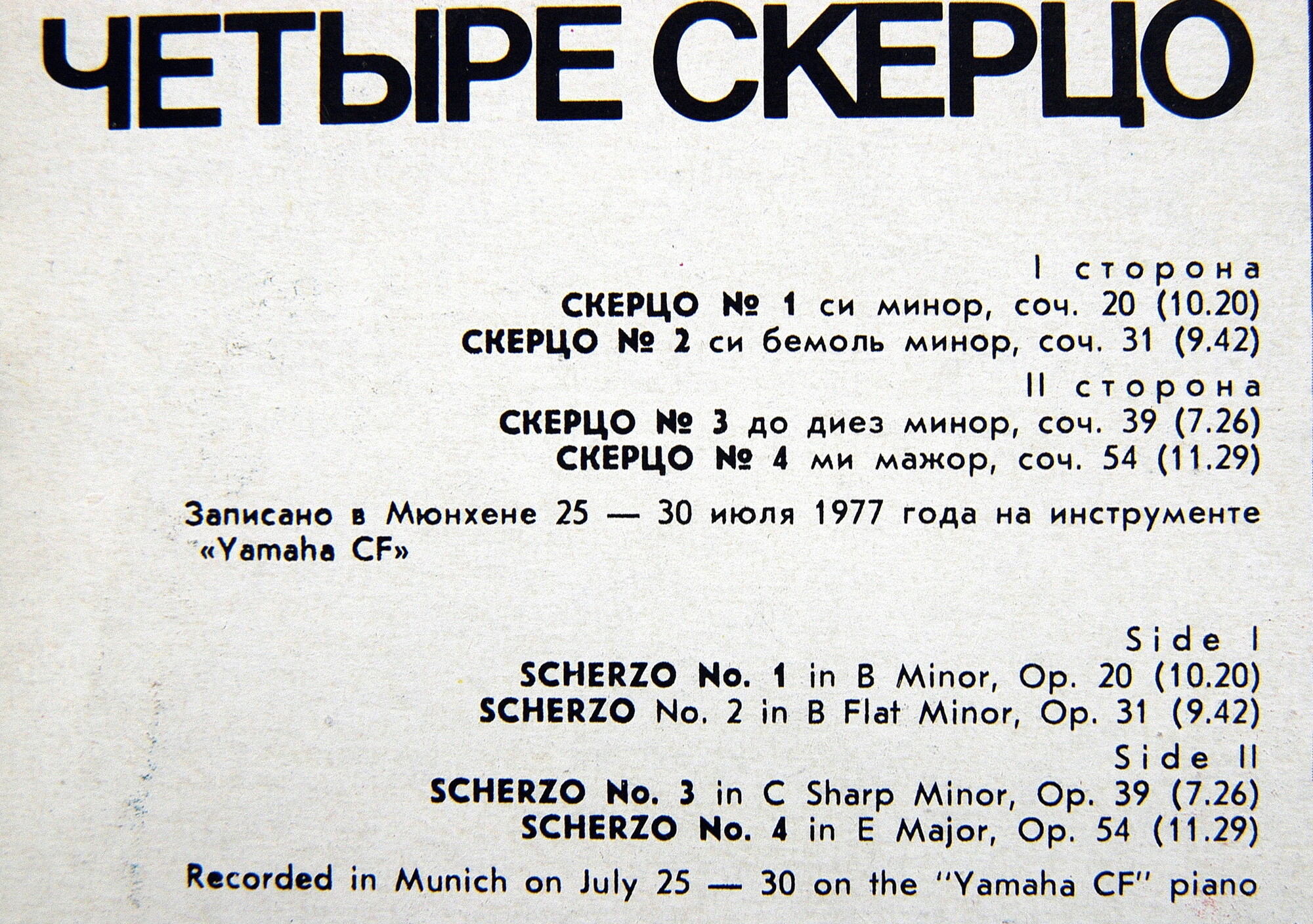 ЧЕТЫРЕ СКЕРЦО

I сторона
СКЕРЦО № 1 си минор, соч. 20 (10.20)
СКЕРЦО № 2 си бемоль минор, соч. 31 (9.42)
II сторона
СКЕРЦО № 3 до диез минор, соч. 39 (7.26)
СКЕРЦО № 4 ми мажор, соч. 54 (11.29)

Записано в Мюнхене 25 — 30 июля 1977 года на инструменте «Yamaha CF»

Side I
SCHERZO No. 1 in B Minor, Op. 20 (10.20)
SCHERZO No. 2 in B Flat Minor, Op. 31 (9.42)
Side II
SCHERZO No. 3 in C Sharp Minor, Op. 39 (7.26)
SCHERZO No. 4 in E Major, Op. 54 (11.29)

Recorded in Munich on July 25 — 30 on the "Yamaha CF" piano